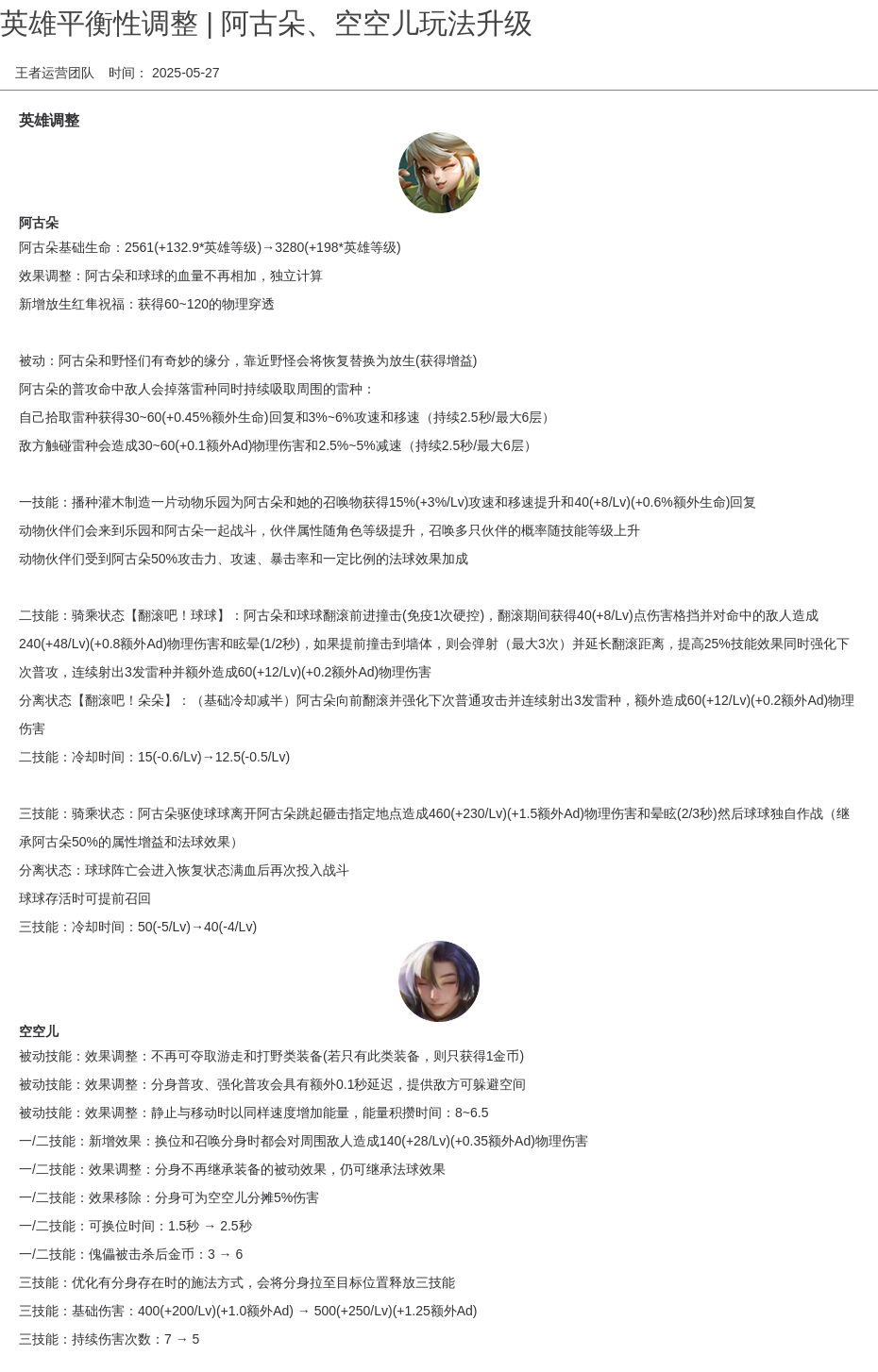 英雄平衡性调整 | 阿古朵、空空儿玩法升级

王者运营团队　时间： 2025-05-27

英雄调整

阿古朵
阿古朵基础生命：2561(+132.9*英雄等级)→3280(+198*英雄等级)
效果调整：阿古朵和球球的血量不再相加，独立计算
新增放生红隼祝福：获得60~120的物理穿透

被动：阿古朵和野怪们有奇妙的缘分，靠近野怪会将恢复替换为放生(获得增益)
阿古朵的普攻命中敌人会掉落雷种同时持续吸取周围的雷种：
自己拾取雷种获得30~60(+0.45%额外生命)回复和3%~6%攻速和移速（持续2.5秒/最大6层）
敌方触碰雷种会造成30~60(+0.1额外Ad)物理伤害和2.5%~5%减速（持续2.5秒/最大6层）

一技能：播种灌木制造一片动物乐园为阿古朵和她的召唤物获得15%(+3%/Lv)攻速和移速提升和40(+8/Lv)(+0.6%额外生命)回复
动物伙伴们会来到乐园和阿古朵一起战斗，伙伴属性随角色等级提升，召唤多只伙伴的概率随技能等级上升
动物伙伴们受到阿古朵50%攻击力、攻速、暴击率和一定比例的法球效果加成

二技能：骑乘状态【翻滚吧！球球】：阿古朵和球球翻滚前进撞击(免疫1次硬控)，翻滚期间获得40(+8/Lv)点伤害格挡并对命中的敌人造成240(+48/Lv)(+0.8额外Ad)物理伤害和眩晕(1/2秒)，如果提前撞击到墙体，则会弹射（最大3次）并延长翻滚距离，提高25%技能效果同时强化下次普攻，连续射出3发雷种并额外造成60(+12/Lv)(+0.2额外Ad)物理伤害
分离状态【翻滚吧！朵朵】：（基础冷却减半）阿古朵向前翻滚并强化下次普通攻击并连续射出3发雷种，额外造成60(+12/Lv)(+0.2额外Ad)物理伤害
二技能：冷却时间：15(-0.6/Lv)→12.5(-0.5/Lv)

三技能：骑乘状态：阿古朵驱使球球离开阿古朵跳起砸击指定地点造成460(+230/Lv)(+1.5额外Ad)物理伤害和晕眩(2/3秒)然后球球独自作战（继承阿古朵50%的属性增益和法球效果）
分离状态：球球阵亡会进入恢复状态满血后再次投入战斗
球球存活时可提前召回
三技能：冷却时间：50(-5/Lv)→40(-4/Lv)

空空儿
被动技能：效果调整：不再可夺取游走和打野类装备(若只有此类装备，则只获得1金币)
被动技能：效果调整：分身普攻、强化普攻会具有额外0.1秒延迟，提供敌方可躲避空间
被动技能：效果调整：静止与移动时以同样速度增加能量，能量积攒时间：8~6.5
一/二技能：新增效果：换位和召唤分身时都会对周围敌人造成140(+28/Lv)(+0.35额外Ad)物理伤害
一/二技能：效果调整：分身不再继承装备的被动效果，仍可继承法球效果
一/二技能：效果移除：分身可为空空儿分摊5%伤害
一/二技能：可换位时间：1.5秒 → 2.5秒
一/二技能：傀儡被击杀后金币：3 → 6
三技能：优化有分身存在时的施法方式，会将分身拉至目标位置释放三技能
三技能：基础伤害：400(+200/Lv)(+1.0额外Ad) → 500(+250/Lv)(+1.25额外Ad)
三技能：持续伤害次数：7 → 5